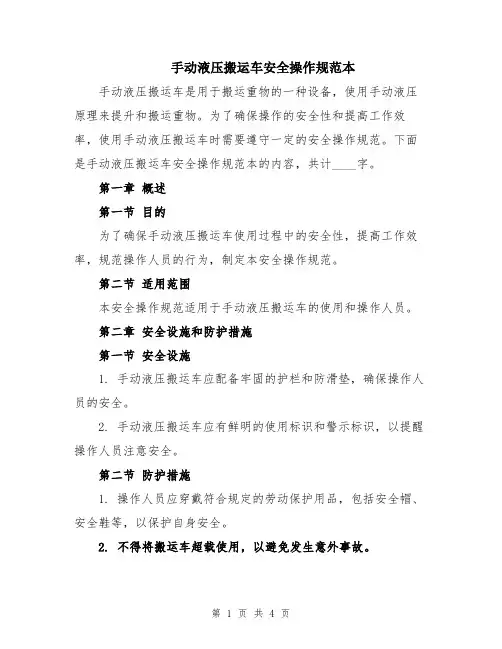 手动液压搬运车安全操作规范本

手动液压搬运车是用于搬运重物的一种设备，使用手动液压原理来提升和搬运重物。为了确保操作的安全性和提高工作效率，使用手动液压搬运车时需要遵守一定的安全操作规范。下面是手动液压搬运车安全操作规范本的内容，共计____字。

第一章 概述

第一节 目的

为了确保手动液压搬运车使用过程中的安全性，提高工作效率，规范操作人员的行为，制定本安全操作规范。

第二节 适用范围

本安全操作规范适用于手动液压搬运车的使用和操作人员。

第二章 安全设施和防护措施

第一节 安全设施

1. 手动液压搬运车应配备牢固的护栏和防滑垫，确保操作人员的安全。

2. 手动液压搬运车应有鲜明的使用标识和警示标识，以提醒操作人员注意安全。

第二节 防护措施

1. 操作人员应穿戴符合规定的劳动保护用品，包括安全帽、安全鞋等，以保护自身安全。

2. 不得将搬运车超载使用，以避免发生意外事故。

第 1 页 共 4 页